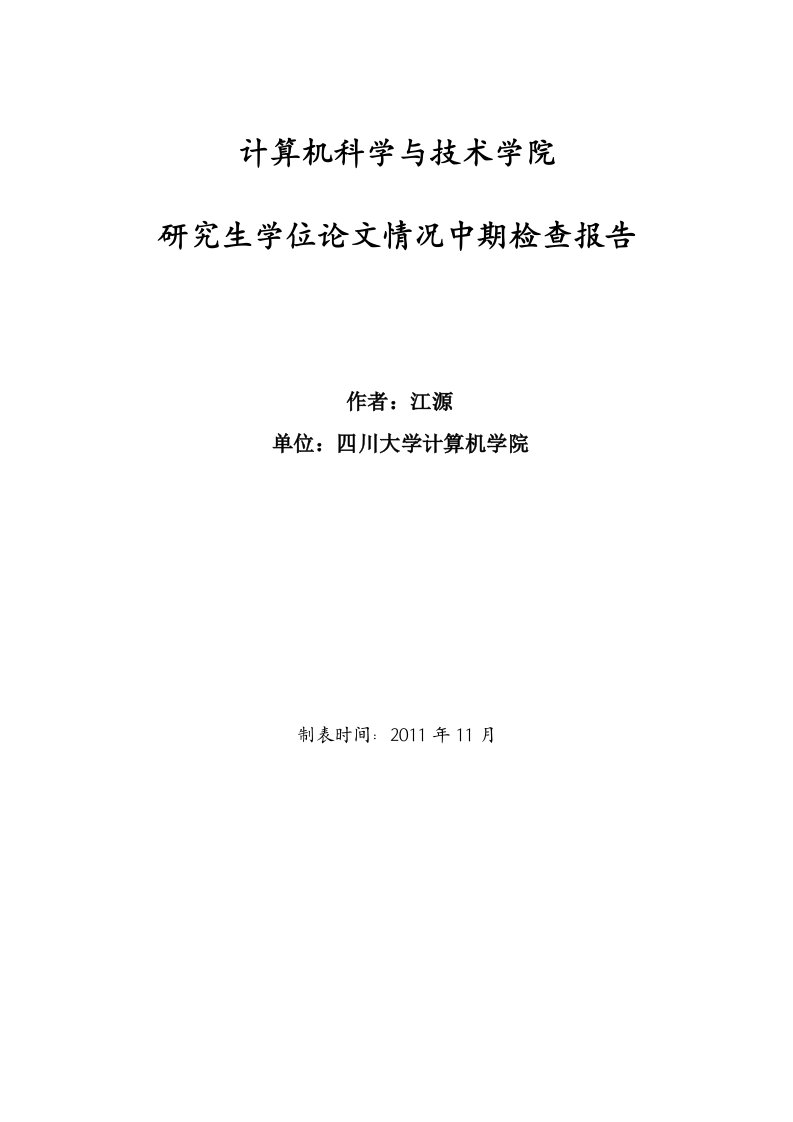 计算机科学与技术学院

研究生学位论文情况中期检查报告

作者：江源

单位：四川大学计算机学院

制表时间：2011 年 11 月